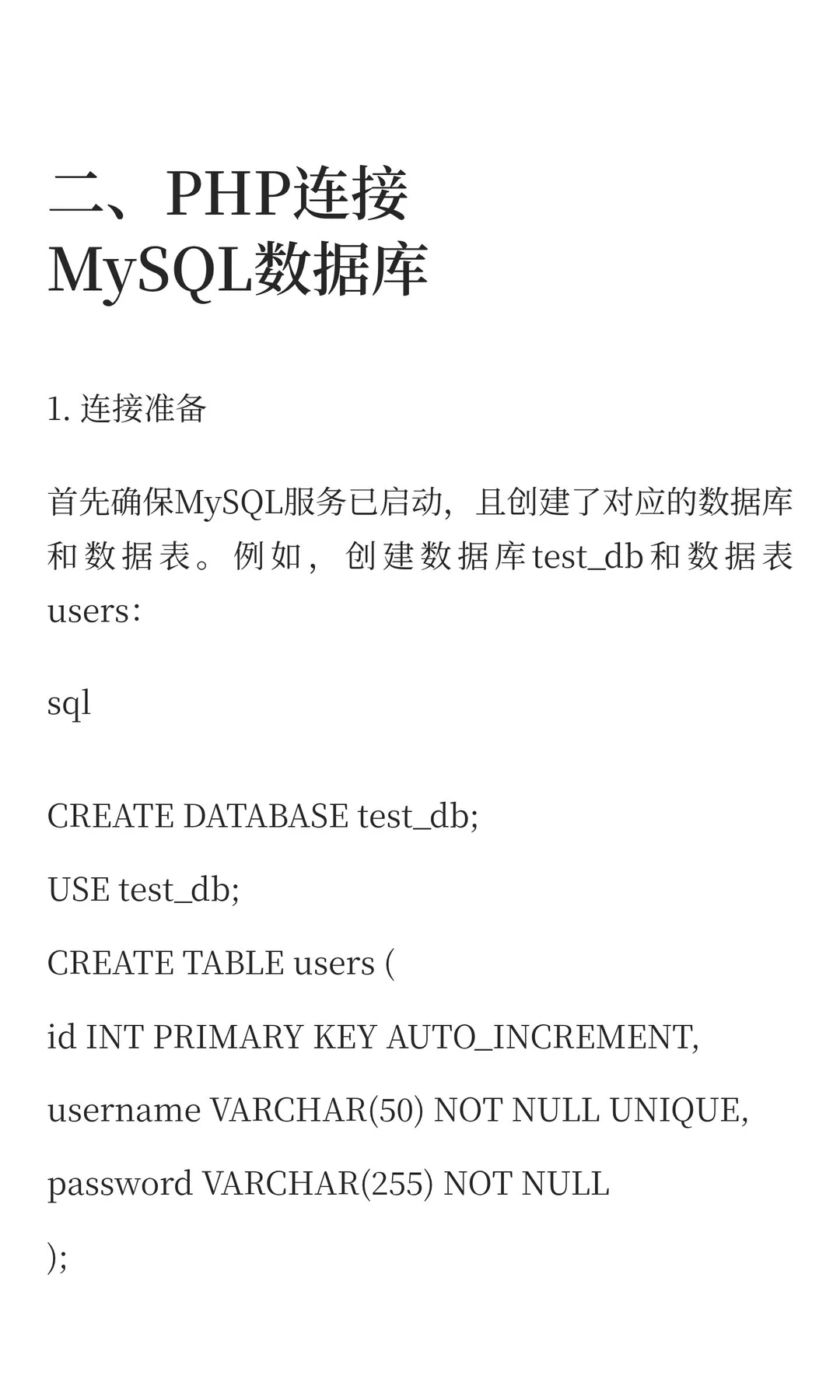 二、PHP连接MySQL数据库

1. 连接准备

首先确保MySQL服务已启动，且创建了对应的数据库和数据表。例如，创建数据库test_db和数据表users：

sql

CREATE DATABASE test_db;

USE test_db;

CREATE TABLE users (

id INT PRIMARY KEY AUTO_INCREMENT,

username VARCHAR(50) NOT NULL UNIQUE,

password VARCHAR(255) NOT NULL

);